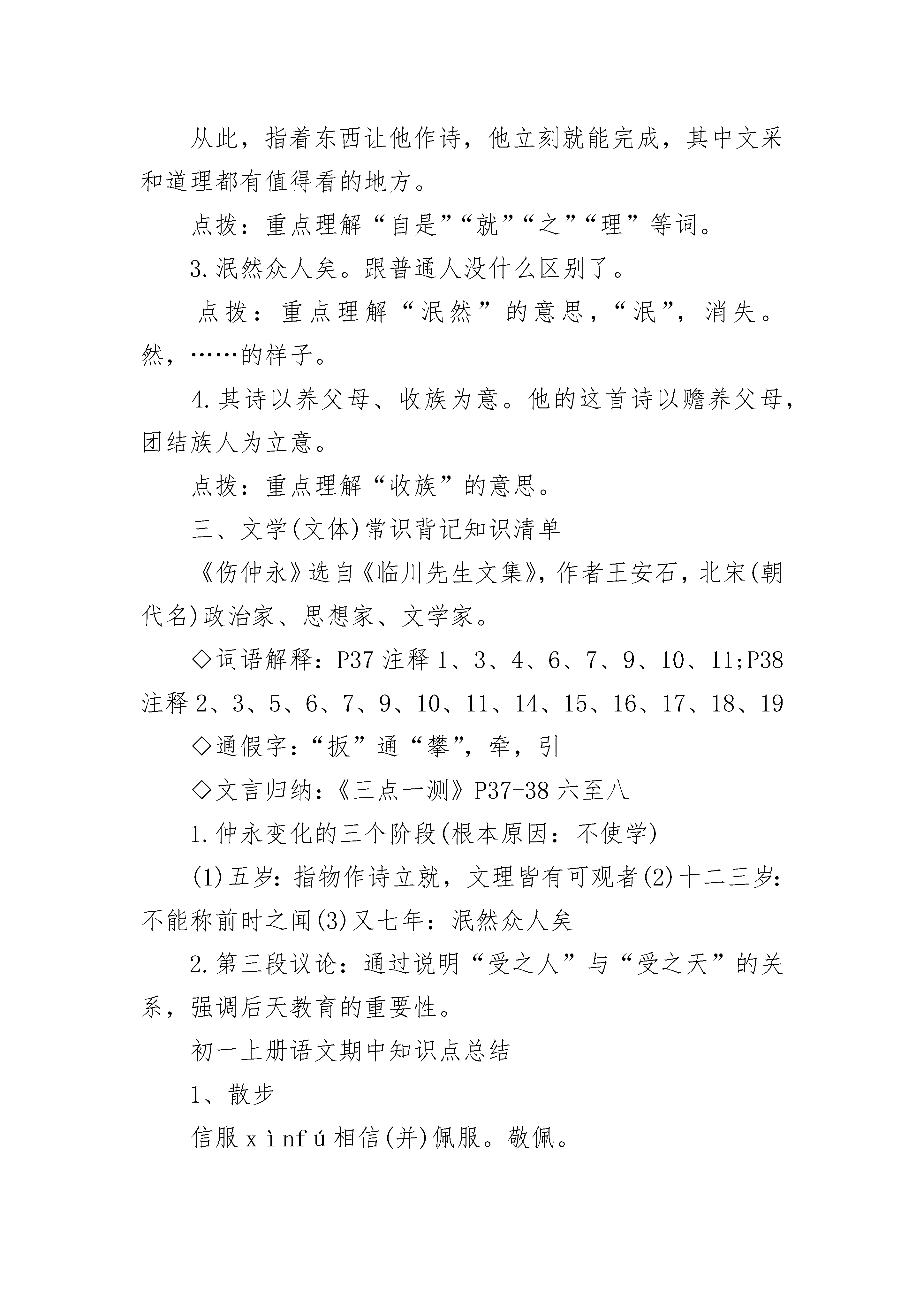 从此，指着东西让他作诗，他立刻就能完成，其中文采和道理都有值得看的地方。

点拨：重点理解“自是”“就”“之”“理”等词。

3.泯然众人矣。跟普通人没什么区别了。

点拨：重点理解“泯然”的意思，“泯”，消失。然，……的样子。

4.其诗以养父母、收族为意。他的这首诗以赡养父母，团结族人为立意。

点拨：重点理解“收族”的意思。

三、文学(文体)常识背记知识清单

《伤仲永》选自《临川先生文集》，作者王安石，北宋(朝代名)政治家、思想家、文学家。

◇词语解释：P37 注释 1、3、4、6、7、9、10、11;P38 注释 2、3、5、6、7、9、10、11、14、15、16、17、18、19

◇通假字：“扳”通“攀”，牵，引

◇文言归纳：《三点一测》P37-38 六至八

1.仲永变化的三个阶段(根本原因：不使学)

(1)五岁：指物作诗立就，文理皆有可观者(2)十二三岁：不能称前时之闻(3)又七年：泯然众人矣

2.第三段议论：通过说明“受之人”与“受之天”的关系，强调后天教育的重要性。

初一上册语文期中知识点总结

1、散步

信服 xìnfú 相信(并)佩服。敬佩。